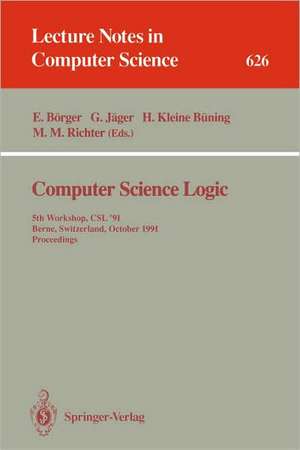 Lecture Notes in Computer Science 626

E. Börger G. Jäger H. Kleine Büning M. M. Richter (Eds.)

Computer Science Logic

5th Workshop, CSL '91
Berne, Switzerland, October 1991
Proceedings

Springer-Verlag